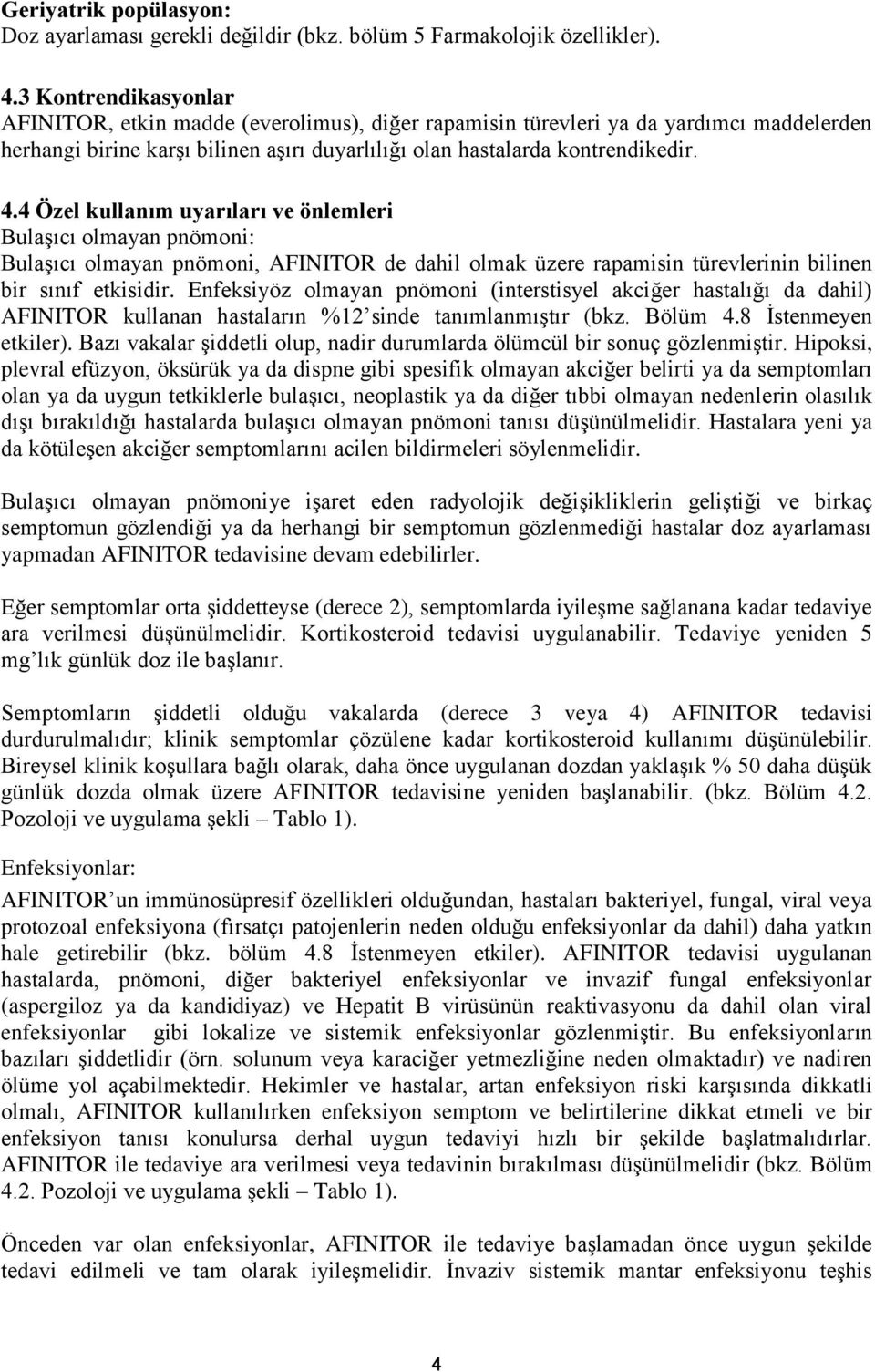 Geriyatrik popülasyon:
Doz ayarlaması gerekli değildir (bkz. bölüm 5 Farmakolojik özellikler).

4.3 Kontrendikasyonlar
AFINITOR, etkin madde (everolimus), diğer rapamisin türevleri ya da yardımcı maddelerden herhangi birine karşı bilinen aşırı duyarlılığı olan hastalarda kontrendikedir.

4.4 Özel kullanım uyarıları ve önlemleri
Bulaşıcı olmayan pnömoni:
Bulaşıcı olmayan pnömoni, AFINITOR de dahil olmak üzere rapamisin türevlerinin bilinen bir sınıf etkisidir. Enfeksiyöz olmayan pnömoni (interstisyel akciğer hastalığı da dahil) AFINITOR kullanan hastaların %12'sinde tanımlanmıştır (bkz. Bölüm 4.8 İstenmeyen etkiler). Bazı vakalar şiddetli olup, nadir durumlarda ölümcül bir sonuç gözlenmiştir. Hipoksi, plevral efüzyon, öksürük ya da dispne gibi spesifik olmayan akciğer belirti ya da semptomları olan ya da uygun tetkiklerle bulaşıcı, neoplastik ya da diğer tıbbi olmayan nedenlerin olasılık dışı bırakıldığı hastalarda bulaşıcı olmayan pnömoni tanısı düşünülmelidir. Hastalara yeni ya da kötüleşen akciğer semptomlarını acilen bildirmeleri söylenmelidir.

Bulaşıcı olmayan pnömoniye işaret eden radyolojik değişikliklerin geliştiği ve birkaç semptomun gözlendiği ya da herhangi bir semptomun gözlenmediği hastalar doz ayarlaması yapmadan AFINITOR tedavisine devam edebilirler.

Eğer semptomlar orta şiddetteyse (derece 2), semptomlarda iyileşme sağlanana kadar tedaviye ara verilmesi düşünülmelidir. Kortikosteroid tedavisi uygulanabilir. Tedaviye yeniden 5 mg'lık günlük doz ile başlanır.

Semptomların şiddetli olduğu vakalarda (derece 3 veya 4) AFINITOR tedavisi durdurulmalıdır; klinik semptomlar çözülene kadar kortikosteroid kullanımı düşünülebilir. Bireysel klinik koşullara bağlı olarak, daha önce uygulanan dozdan yaklaşık % 50 daha düşük günlük dozda olmak üzere AFINITOR tedavisine yeniden başlanabilir. (bkz. Bölüm 4.2. Pozoloji ve uygulama şekli – Tablo 1).

Enfeksiyonlar:
AFINITOR'un immünosüpresif özellikleri olduğundan, hastaları bakteriyel, fungal, viral veya protozoal enfeksiyona (fırsatçı patojenlerin neden olduğu enfeksiyonlar da dahil) daha yatkın hale getirebilir (bkz. bölüm 4.8 İstenmeyen etkiler). AFINITOR tedavisi uygulanan hastalarda, pnömoni, diğer bakteriyel enfeksiyonlar ve invazif fungal enfeksiyonlar (aspergiloz ya da kandidiyaz) ve Hepatit B virüsünün reaktivasyonu da dahil olan viral enfeksiyonlar gibi lokalize ve sistemik enfeksiyonlar gözlenmiştir. Bu enfeksiyonların bazıları şiddetlidir (örn. solunum veya karaciğer yetmezliğine neden olmaktadır) ve nadiren ölüme yol açabilmektedir. Hekimler ve hastalar, artan enfeksiyon riski karşısında dikkatli olmalı, AFINITOR kullanılırken enfeksiyon semptom ve belirtilerine dikkat etmeli ve bir enfeksiyon tanısı konulursa derhal uygun tedaviyi hızlı bir şekilde başlatmalıdırlar. AFINITOR ile tedaviye ara verilmesi veya tedavinin bırakılması düşünülmelidir (bkz. Bölüm 4.2. Pozoloji ve uygulama şekli – Tablo 1).

Önceden var olan enfeksiyonlar, AFINITOR ile tedaviye başlamadan önce uygun şekilde tedavi edilmeli ve tam olarak iyileşmelidir. İnvaziv sistemik mantar enfeksiyonu teşhis

4